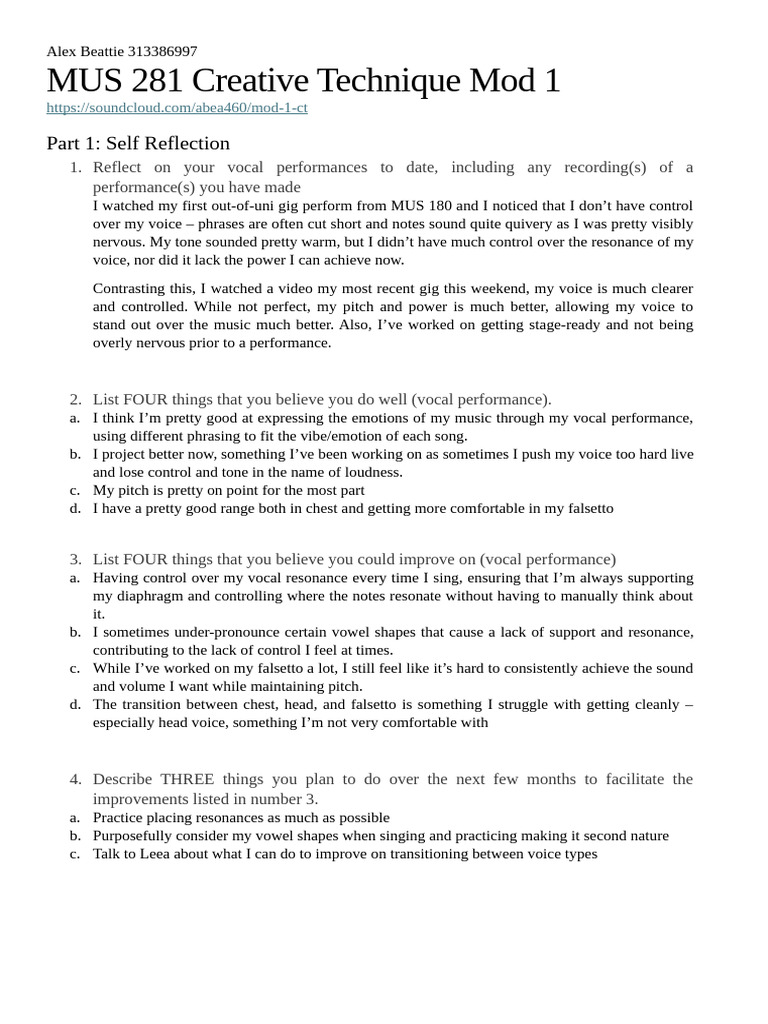 Alex Beattie 313386997

MUS 281 Creative Technique Mod 1

https://soundcloud.com/abea460/mod-1-ct

Part 1: Self Reflection

1. Reflect on your vocal performances to date, including any recording(s) of a performance(s) you have made

I watched my first out-of-uni gig perform from MUS 180 and I noticed that I don't have control over my voice – phrases are often cut short and notes sound quite quivery as I was pretty visibly nervous. My tone sounded pretty warm, but I didn't have much control over the resonance of my voice, nor did it lack the power I can achieve now.

Contrasting this, I watched a video my most recent gig this weekend, my voice is much clearer and controlled. While not perfect, my pitch and power is much better, allowing my voice to stand out over the music much better. Also, I've worked on getting stage-ready and not being overly nervous prior to a performance.

2. List FOUR things that you believe you do well (vocal performance).

a. I think I'm pretty good at expressing the emotions of my music through my vocal performance, using different phrasing to fit the vibe/emotion of each song.

b. I project better now, something I've been working on as sometimes I push my voice too hard live and lose control and tone in the name of loudness.

c. My pitch is pretty on point for the most part

d. I have a pretty good range both in chest and getting more comfortable in my falsetto

3. List FOUR things that you believe you could improve on (vocal performance)

a. Having control over my vocal resonance every time I sing, ensuring that I'm always supporting my diaphragm and controlling where the notes resonate without having to manually think about it.

b. I sometimes under-pronounce certain vowel shapes that cause a lack of support and resonance, contributing to the lack of control I feel at times.

c. While I've worked on my falsetto a lot, I still feel like it's hard to consistently achieve the sound and volume I want while maintaining pitch.

d. The transition between chest, head, and falsetto is something I struggle with getting cleanly – especially head voice, something I'm not very comfortable with

4. Describe THREE things you plan to do over the next few months to facilitate the improvements listed in number 3.

a. Practice placing resonances as much as possible

b. Purposefully consider my vowel shapes when singing and practicing making it second nature

c. Talk to Leea about what I can do to improve on transitioning between voice types